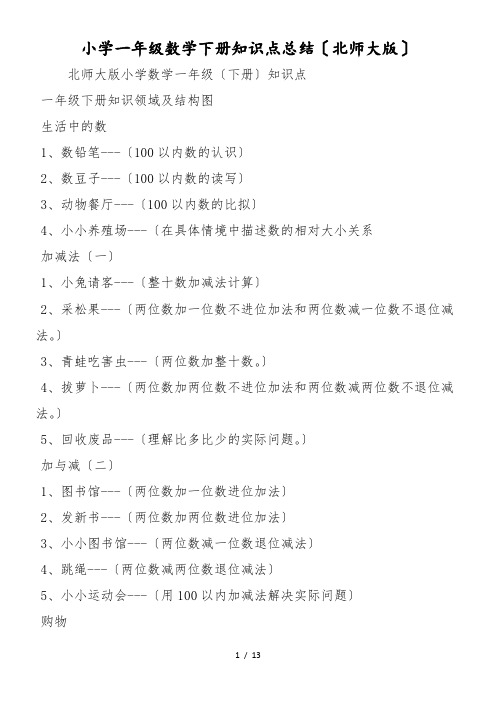 小学一年级数学下册知识点总结〔北师大版〕

北师大版小学数学一年级〔下册〕知识点

一年级下册知识领域及结构图

生活中的数

1、数铅笔---〔100 以内数的认识〕

2、数豆子---〔100 以内数的读写〕

3、动物餐厅---〔100 以内数的比拟〕

4、小小养殖场---〔在具体情境中描述数的相对大小关系

加减法〔一〕

1、小兔请客---〔整十数加减法计算〕

2、采松果---〔两位数加一位数不进位加法和两位数减一位数不退位减法。〕

3、青蛙吃害虫---〔两位数加整十数。〕

4、拔萝卜---〔两位数加两位数不进位加法和两位数减两位数不退位减法。〕

5、回收废品---〔理解比多比少的实际问题。〕

加与减〔二〕

1、图书馆---〔两位数加一位数进位加法〕

2、发新书---〔两位数加两位数进位加法〕

3、小小图书馆---〔两位数减一位数退位减法〕

4、跳绳---〔两位数减两位数退位减法〕

5、小小运动会---〔用 100 以内加减法解决实际问题〕

购物

1 / 13